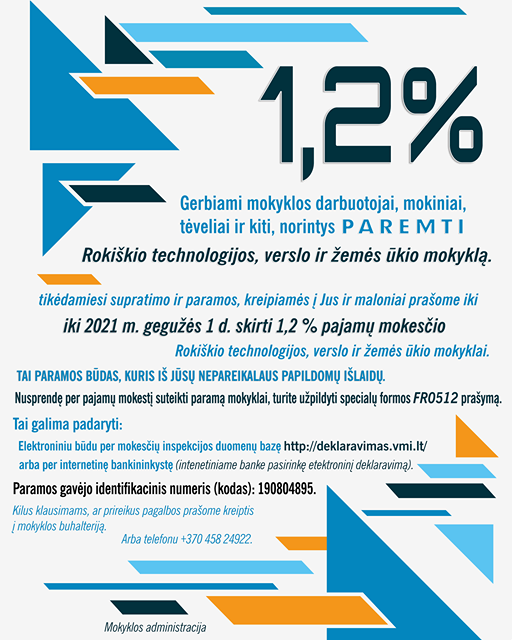 1,2%

Gerbiami mokyklos darbuotojai, mokiniai, tėveliai ir kiti, norintys PAREMTI

Rokiškio technologijos, verslo ir žemės ūkio mokyklą.

tikėdamiesi supratimo ir paramos, kreipiamės į Jus ir maloniai prašome iki

iki 2021 m. gegužės 1 d. skirti 1,2 % pajamų mokesčio

Rokiškio technologijos, verslo ir žemės ūkio mokyklai.

TAI PARAMOS BŪDAS, KURIS IŠ JŪSŲ NEPAREIKALAUS PAPILDOMŲ IŠLAIDŲ.

Nusprendę per pajamų mokestį suteikti paramą mokyklai, turite užpildyti specialų formos FR0512 prašymą.

Tai galima padaryti:

Elektroniniu būdu per mokesčių inspekcijos duomenų bazę http://deklaravimas.vmi.lt/

arba per internetinę bankininkystę (intenetiniame banke pasirinkę etektroninį deklaravimą).

Paramos gavėjo identifikacinis numeris (kodas): 190804895.

Kilus klausimams, ar prireikus pagalbos prašome kreiptis į mokyklos buhalteriją.

Arba telefonu +370 458 24922.

Mokyklos administracija